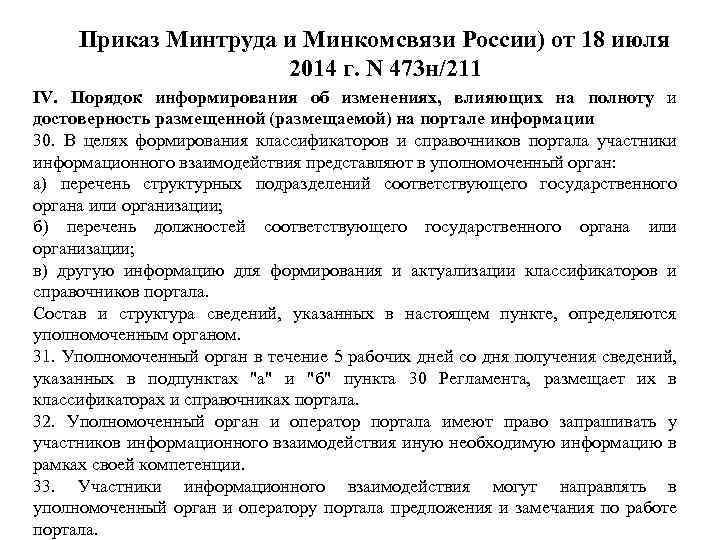 Приказ Минтруда и Минкомсвязи России) от 18 июля 2014 г. N 473н/211

IV. Порядок информирования об изменениях, влияющих на полноту и достоверность размещенной (размещаемой) на портале информации

30. В целях формирования классификаторов и справочников портала участники информационного взаимодействия представляют в уполномоченный орган:

а) перечень структурных подразделений соответствующего государственного органа или организации;

б) перечень должностей соответствующего государственного органа или организации;

в) другую информацию для формирования и актуализации классификаторов и справочников портала.

Состав и структура сведений, указанных в настоящем пункте, определяются уполномоченным органом.

31. Уполномоченный орган в течение 5 рабочих дней со дня получения сведений, указанных в подпунктах "а" и "б" пункта 30 Регламента, размещает их в классификаторах и справочниках портала.

32. Уполномоченный орган и оператор портала имеют право запрашивать у участников информационного взаимодействия иную необходимую информацию в рамках своей компетенции.

33. Участники информационного взаимодействия могут направлять в уполномоченный орган и оператору портала предложения и замечания по работе портала.